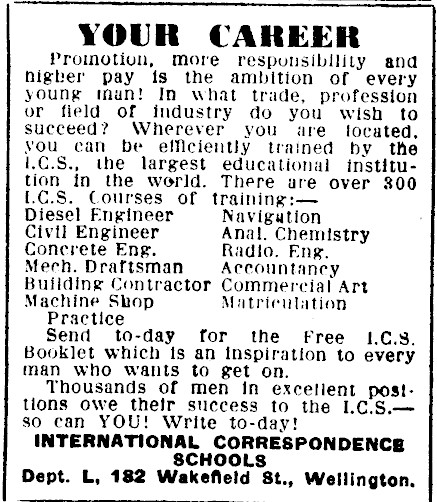 YOUR CAREER

Promotion, more responsibility and higher pay is the ambition of every young man! In what trade, profession or field of industry do you wish to succeed? Wherever you are located, you can be efficiently trained by the I.C.S., the largest educational institution in the world. There are over 300 I.C.S. Courses of training:—

Diesel Engineer
Civil Engineer
Concrete Eng.
Mech. Draftsman
Building Contractor
Machine Shop Practice

Navigation
Anal. Chemistry
Radio. Eng.
Accountancy
Commercial Art
Matriculation

Send to-day for the Free I.C.S. Booklet which is an inspiration to every man who wants to get on.

Thousands of men in excellent positions owe their success to the I.C.S.—so can YOU! Write to-day!

INTERNATIONAL CORRESPONDENCE SCHOOLS
Dept. L, 182 Wakefield St., Wellington.